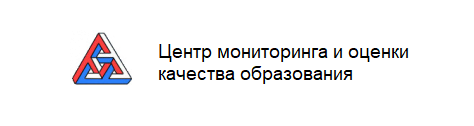 Центр мониторинга и оценки качества образования